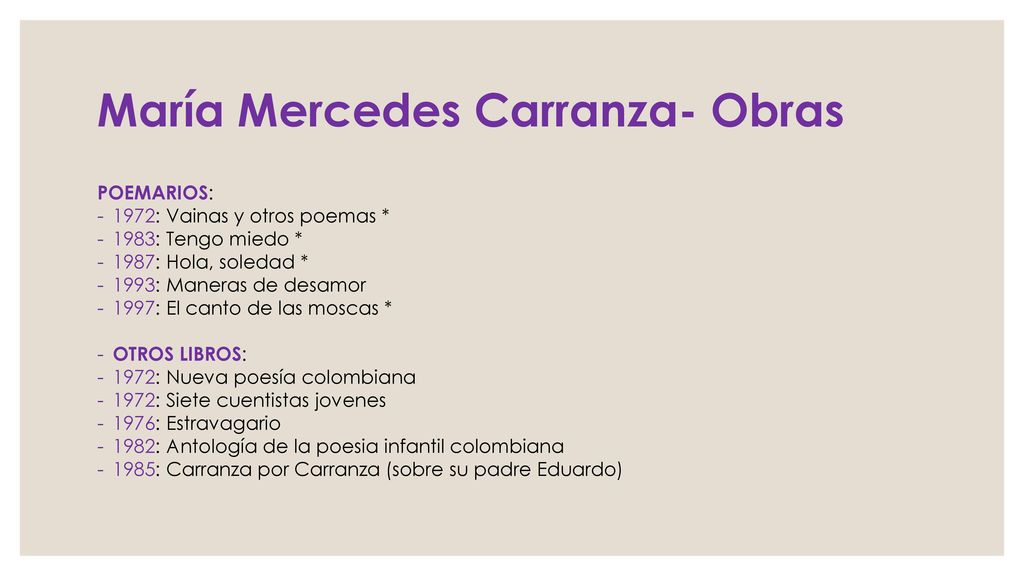 María Mercedes Carranza- Obras

POEMARIOS:
- 1972: Vainas y otros poemas *
- 1983: Tengo miedo *
- 1987: Hola, soledad *
- 1993: Maneras de desamor
- 1997: El canto de las moscas *

- OTROS LIBROS:
- 1972: Nueva poesía colombiana
- 1972: Siete cuentistas jovenes
- 1976: Estravagario
- 1982: Antología de la poesia infantil colombiana
- 1985: Carranza por Carranza (sobre su padre Eduardo)